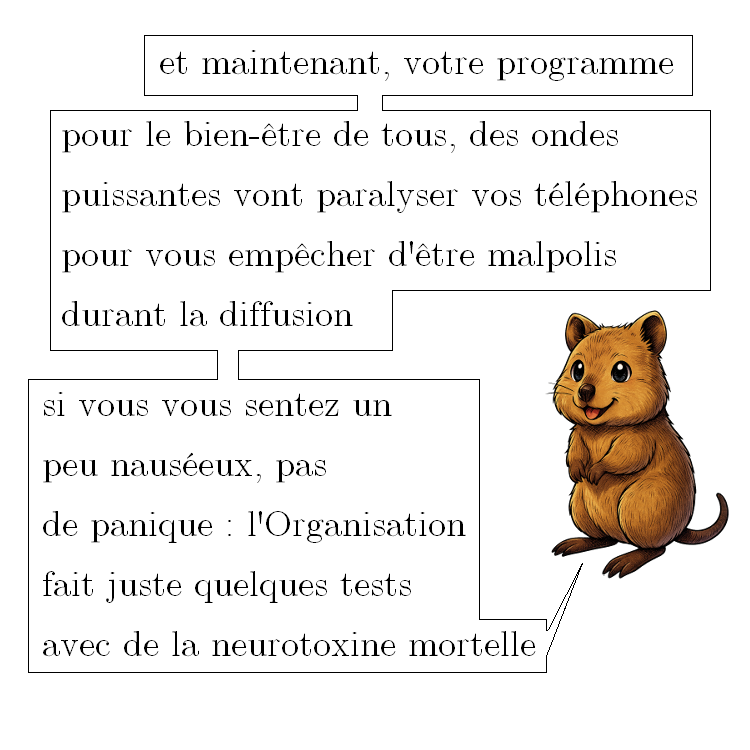 et maintenant, votre programme

pour le bien-être de tous, des ondes puissantes vont paralyser vos téléphones pour vous empêcher d'être malpolis durant la diffusion

si vous vous sentez un peu nauséeux, pas de panique : l'Organisation fait juste quelques tests avec de la neurotoxine mortelle